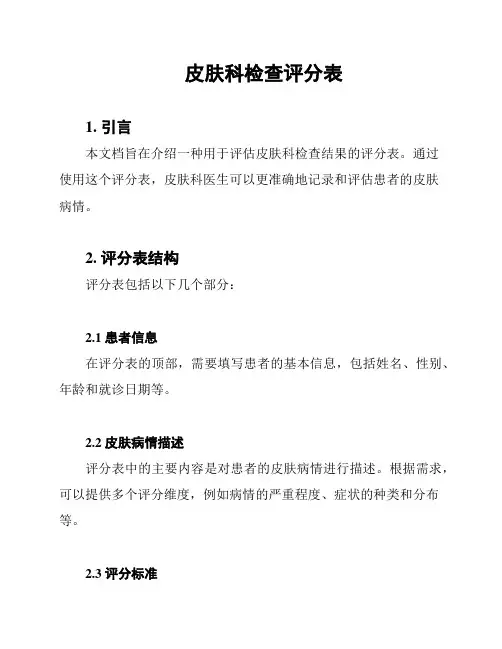 皮肤科检查评分表

1. 引言

本文档旨在介绍一种用于评估皮肤科检查结果的评分表。通过使用这个评分表，皮肤科医生可以更准确地记录和评估患者的皮肤病情。

2. 评分表结构

评分表包括以下几个部分：

2.1 患者信息

在评分表的顶部，需要填写患者的基本信息，包括姓名、性别、年龄和就诊日期等。

2.2 皮肤病情描述

评分表中的主要内容是对患者的皮肤病情进行描述。根据需求，可以提供多个评分维度，例如病情的严重程度、症状的种类和分布等。

2.3 评分标准